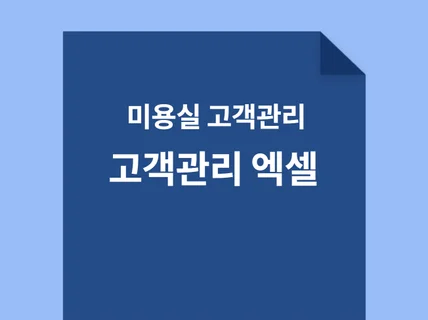 미용실 고객관리

고객관리 엑셀